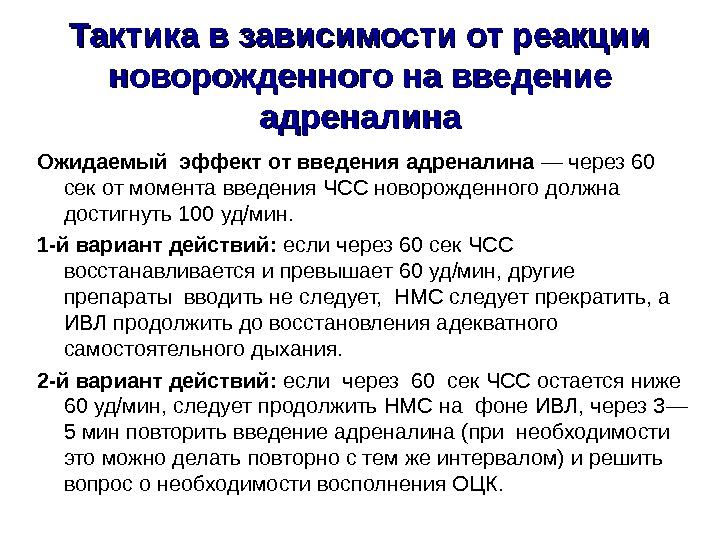 Тактика в зависимости от реакции новорожденного на введение адреналина

Ожидаемый эффект от введения адреналина — через 60 сек от момента введения ЧСС новорожденного должна достигнуть 100 уд/мин.

1-й вариант действий: если через 60 сек ЧСС восстанавливается и превышает 60 уд/мин, другие препараты вводить не следует, НМС следует прекратить, а ИВЛ продолжить до восстановления адекватного самостоятельного дыхания.

2-й вариант действий: если через 60 сек ЧСС остается ниже 60 уд/мин, следует продолжить НМС на фоне ИВЛ, через 3—5 мин повторить введение адреналина (при необходимости это можно делать повторно с тем же интервалом) и решить вопрос о необходимости восполнения ОЦК.